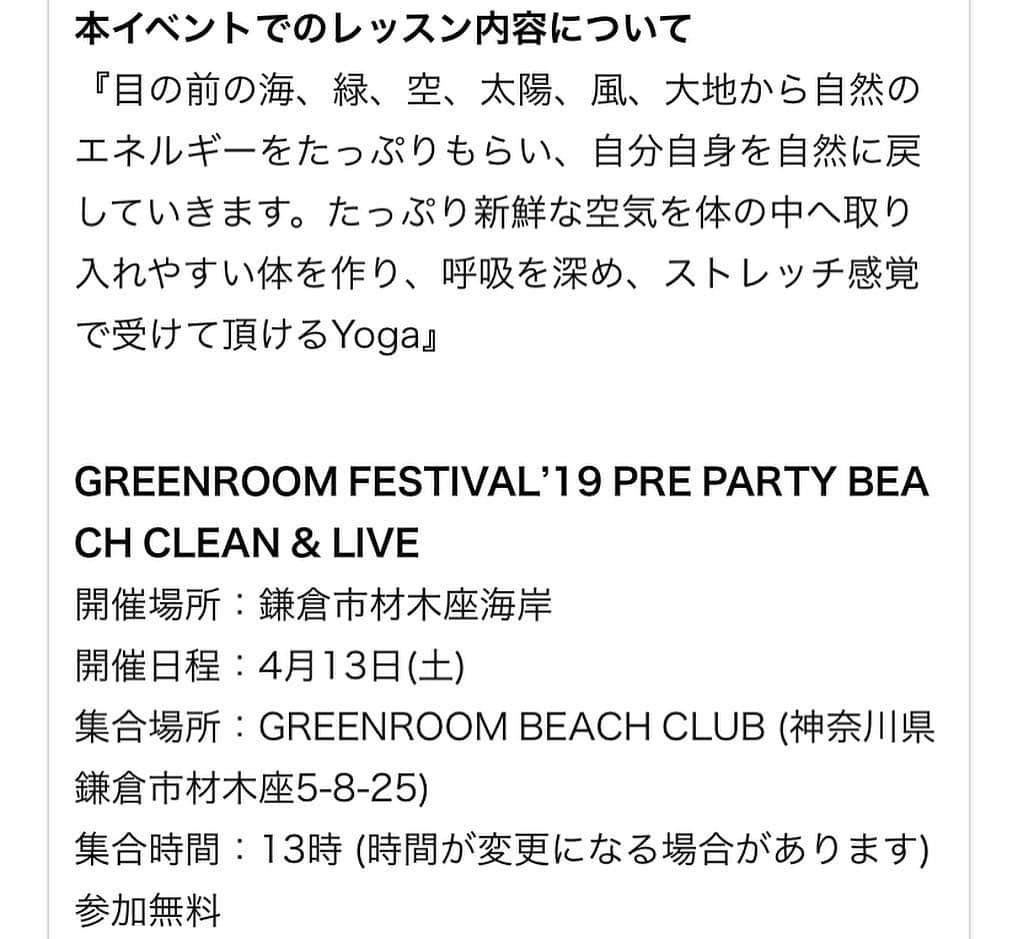 本イベントでのレッスン内容について
『目の前の海、緑、空、太陽、風、大地から自然のエネルギーをたっぷりもらい、自分自身を自然に戻していきます。たっぷり新鮮な空気を体の中へ取り入れやすい体を作り、呼吸を深め、ストレッチ感覚で受けて頂けるYoga』

GREENROOM FESTIVAL'19 PRE PARTY BEACH CLEAN & LIVE
開催場所：鎌倉市材木座海岸
開催日程：4月13日(土)
集合場所：GREENROOM BEACH CLUB (神奈川県鎌倉市材木座5-8-25)
集合時間：13時 (時間が変更になる場合があります)
参加無料